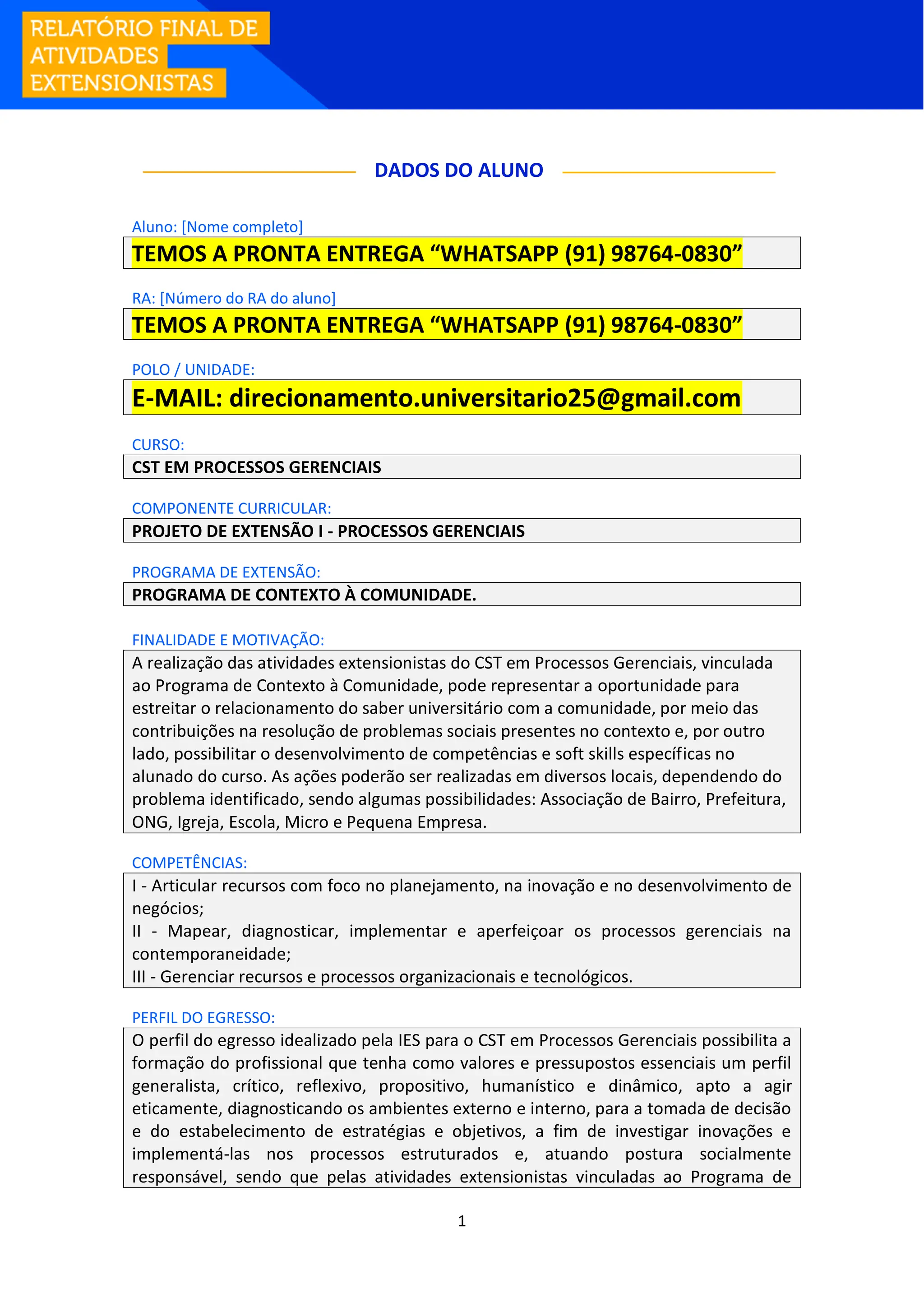 RELATÓRIO FINAL DE ATIVIDADES EXTENSIONISTAS

DADOS DO ALUNO

Aluno: [Nome completo]

TEMOS A PRONTA ENTREGA “WHATSAPP (91) 98764-0830”

RA: [Número do RA do aluno]

TEMOS A PRONTA ENTREGA “WHATSAPP (91) 98764-0830”

POLO / UNIDADE:

E-MAIL: direcionamento.universitario25@gmail.com

CURSO:

CST EM PROCESSOS GERENCIAIS

COMPONENTE CURRICULAR:

PROJETO DE EXTENSÃO I - PROCESSOS GERENCIAIS

PROGRAMA DE EXTENSÃO:

PROGRAMA DE CONTEXTO À COMUNIDADE.

FINALIDADE E MOTIVAÇÃO:

A realização das atividades extensionistas do CST em Processos Gerenciais, vinculada ao Programa de Contexto à Comunidade, pode representar a oportunidade para estreitar o relacionamento do saber universitário com a comunidade, por meio das contribuições na resolução de problemas sociais presentes no contexto e, por outro lado, possibilitar o desenvolvimento de competências e soft skills específicas no alunado do curso. As ações poderão ser realizadas em diversos locais, dependendo do problema identificado, sendo algumas possibilidades: Associação de Bairro, Prefeitura, ONG, Igreja, Escola, Micro e Pequena Empresa.

COMPETÊNCIAS:

I - Articular recursos com foco no planejamento, na inovação e no desenvolvimento de negócios;
II - Mapear, diagnosticar, implementar e aperfeiçoar os processos gerenciais na contemporaneidade;
III - Gerenciar recursos e processos organizacionais e tecnológicos.

PERFIL DO EGRESSO:

O perfil do egresso idealizado pela IES para o CST em Processos Gerenciais possibilita a formação do profissional que tenha como valores e pressupostos essenciais um perfil generalista, crítico, reflexivo, propositivo, humanístico e dinâmico, apto a agir eticamente, diagnosticando os ambientes externo e interno, para a tomada de decisão e do estabelecimento de estratégias e objetivos, a fim de investigar inovações e implementá-las nos processos estruturados e, atuando postura socialmente responsável, sendo que pelas atividades extensionistas vinculadas ao Programa de

1